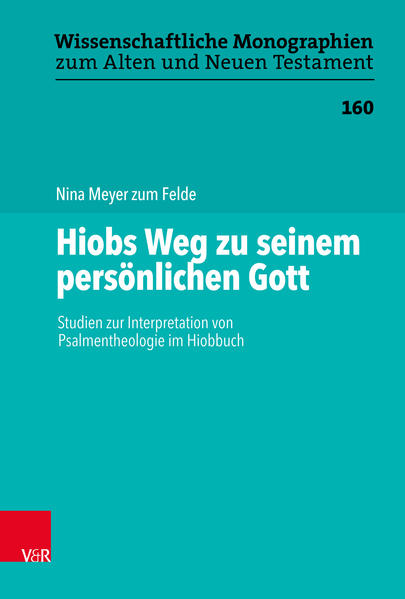 Wissenschaftliche Monographien zum Alten und Neuen Testament

160

Nina Meyer zum Felde

Hiobs Weg zu seinem persönlichen Gott

Studien zur Interpretation von Psalmentheologie im Hiobbuch

V&R